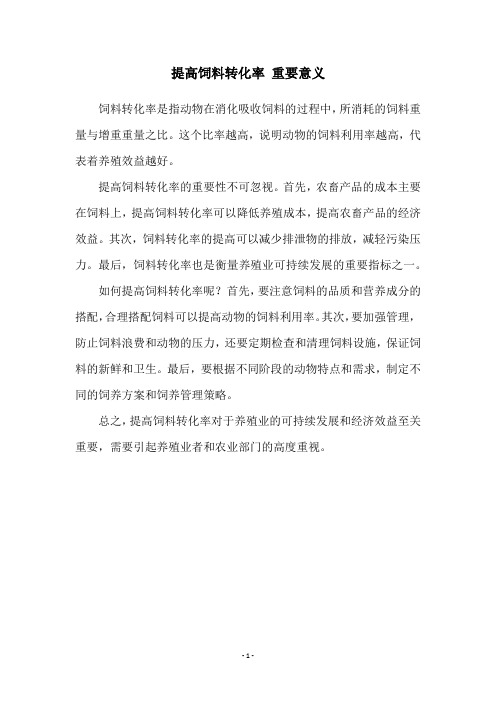 提高饲料转化率 重要意义

饲料转化率是指动物在消化吸收饲料的过程中，所消耗的饲料重量与增重重量之比。这个比率越高，说明动物的饲料利用率越高，代表着养殖效益越好。

提高饲料转化率的重要性不可忽视。首先，农畜产品的成本主要在饲料上，提高饲料转化率可以降低养殖成本，提高农畜产品的经济效益。其次，饲料转化率的提高可以减少排泄物的排放，减轻污染压力。最后，饲料转化率也是衡量养殖业可持续发展的重要指标之一。

如何提高饲料转化率呢？首先，要注意饲料的品质和营养成分的搭配，合理搭配饲料可以提高动物的饲料利用率。其次，要加强管理，防止饲料浪费和动物的压力，还要定期检查和清理饲料设施，保证饲料的新鲜和卫生。最后，要根据不同阶段的动物特点和需求，制定不同的饲养方案和饲养管理策略。

总之，提高饲料转化率对于养殖业的可持续发展和经济效益至关重要，需要引起养殖业者和农业部门的高度重视。

- 1 -